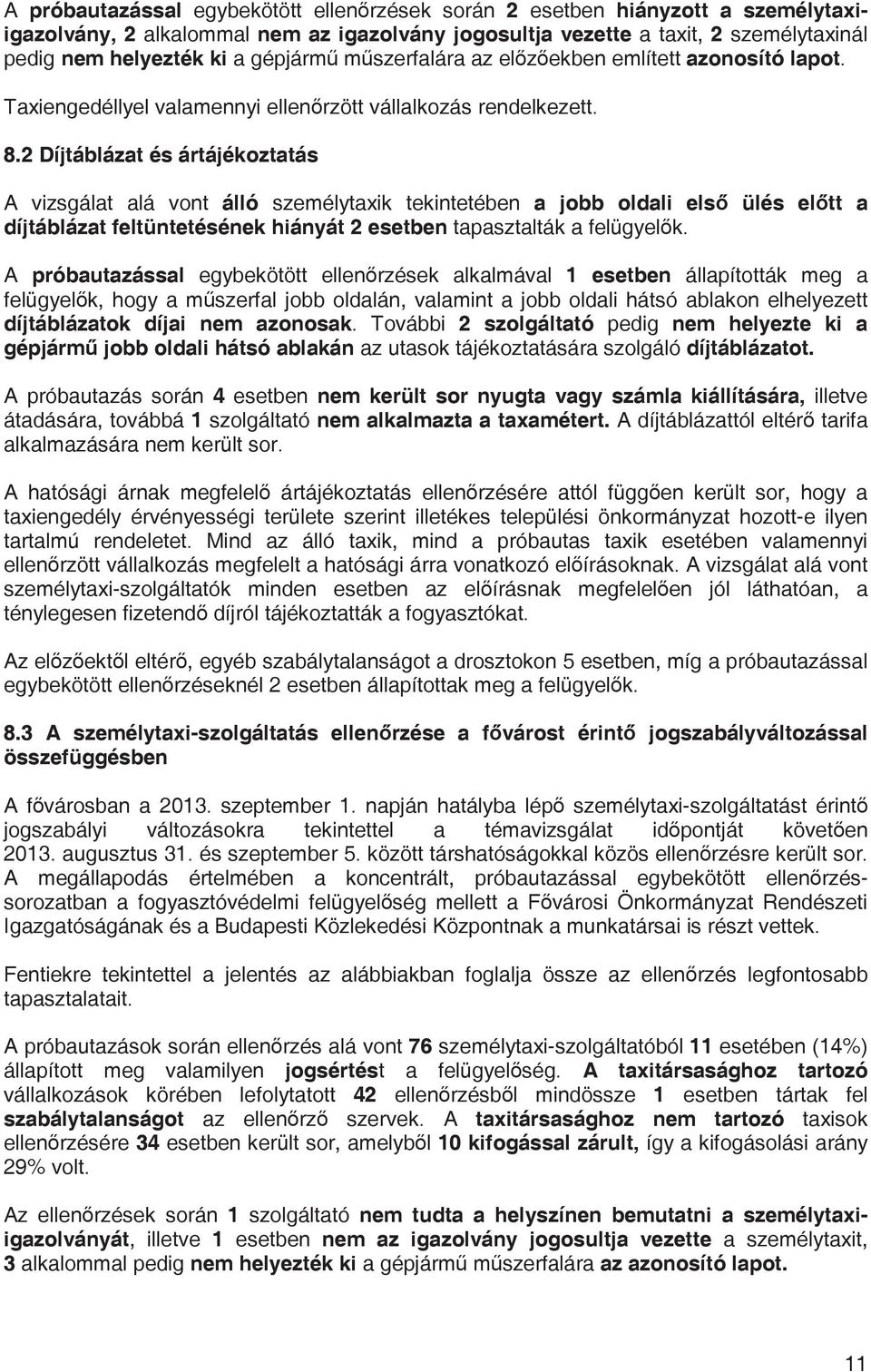 A próbautazással egybekötött ellenőrzések során 2 esetben hiányzott a személytaxi-igazolvány, 2 alkalommal nem az igazolvány jogosultja vezette a taxit, 2 személytaxinál pedig nem helyezték ki a gépjármű műszerfalára az előzőekben említett azonosító lapot. Taxiengedéllyel valamennyi ellenőrzött vállalkozás rendelkezett.

8.2 Díjtáblázat és ártájékoztatás

A vizsgálat alá vont álló személytaxik tekintetében a jobb oldali első ülés előtt a díjtáblázat feltüntetésének hiányát 2 esetben tapasztalták a felügyelők.

A próbautazással egybekötött ellenőrzések alkalmával 1 esetben állapították meg a felügyelők, hogy a műszerfal jobb oldalán, valamint a jobb oldali hátsó ablakon elhelyezett díjtáblázatok díjai nem azonosak. További 2 szolgáltató pedig nem helyezte ki a gépjármű jobb oldali hátsó ablakán az utasok tájékoztatására szolgáló díjtáblázatot.

A próbautazás során 4 esetben nem került sor nyugta vagy számla kiállítására, illetve átadására, továbbá 1 szolgáltató nem alkalmazta a taxamétert. A díjtáblázattól eltérő tarifa alkalmazására nem került sor.

A hatósági árnak megfelelő ártájékoztatás ellenőrzésére attól függően került sor, hogy a taxiengedély érvényességi területe szerint illetékes települési önkormányzat hozott-e ilyen tartalmú rendeletet. Mind az álló taxik, mind a próbautas taxik esetében valamennyi ellenőrzött vállalkozás megfelelt a hatósági árra vonatkozó előírásoknak. A vizsgálat alá vont személytaxi-szolgáltatók minden esetben az előírásnak megfelelően jól láthatóan, a ténylegesen fizetendő díjról tájékoztatták a fogyasztókat.

Az előzőektől eltérő, egyéb szabálytalanságot a drosztokon 5 esetben, míg a próbautazással egybekötött ellenőrzéseknél 2 esetben állapítottak meg a felügyelők.

8.3 A személytaxi-szolgáltatás ellenőrzése a fővárost érintő jogszabályváltozással összefüggésben

A fővárosban a 2013. szeptember 1. napján hatályba lépő személytaxi-szolgáltatást érintő jogszabályi változásokra tekintettel a témavizsgálat időpontját követően 2013. augusztus 31. és szeptember 5. között társhatóságokkal közös ellenőrzésre került sor. A megállapodás értelmében a koncentrált, próbautazással egybekötött ellenőrzés-sorozatban a fogyasztóvédelmi felügyelőség mellett a Fővárosi Önkormányzat Rendészeti Igazgatóságának és a Budapesti Közlekedési Központnak a munkatársai is részt vettek.

Fentiekre tekintettel a jelentés az alábbiakban foglalja össze az ellenőrzés legfontosabb tapasztalatait.

A próbautazások során ellenőrzés alá vont 76 személytaxi-szolgáltatóból 11 esetében (14%) állapított meg valamilyen jogsértést a felügyelőség. A taxitársasághoz tartozó vállalkozások körében lefolytatott 42 ellenőrzésből mindössze 1 esetben tártak fel szabálytalanságot az ellenőrző szervek. A taxitársasághoz nem tartozó taxisok ellenőrzésére 34 esetben került sor, amelyből 10 kifogással zárult, így a kifogásolási arány 29% volt.

Az ellenőrzések során 1 szolgáltató nem tudta a helyszínen bemutatni a személytaxi-igazolványát, illetve 1 esetben nem az igazolvány jogosultja vezette a személytaxit, 3 alkalommal pedig nem helyezték ki a gépjármű műszerfalára az azonosító lapot.

11